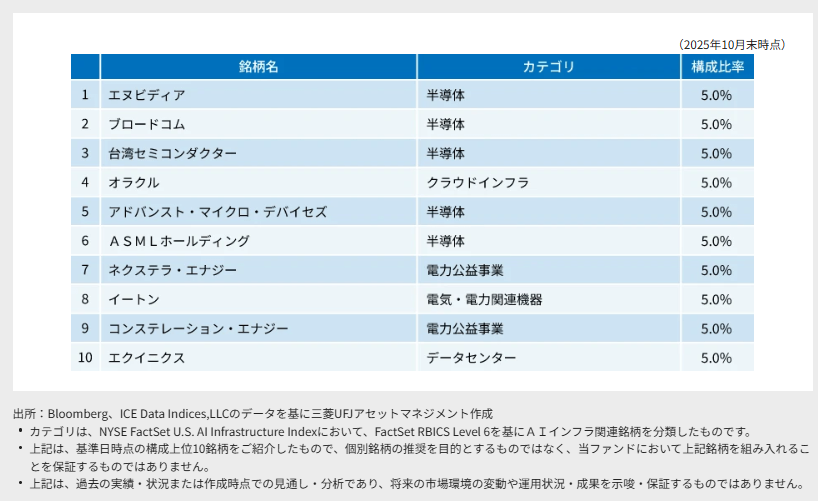 （2025年10月末時点）

| | 銘柄名 | カテゴリ | 構成比率 |
|---|---|---|---|
| 1 | エヌビディア | 半導体 | 5.0% |
| 2 | ブロードコム | 半導体 | 5.0% |
| 3 | 台湾セミコンダクター | 半導体 | 5.0% |
| 4 | オラクル | クラウドインフラ | 5.0% |
| 5 | アドバンスト・マイクロ・デバイセズ | 半導体 | 5.0% |
| 6 | ＡＳＭＬホールディング | 半導体 | 5.0% |
| 7 | ネクステラ・エナジー | 電力公益事業 | 5.0% |
| 8 | イートン | 電気・電力関連機器 | 5.0% |
| 9 | コンステレーション・エナジー | 電力公益事業 | 5.0% |
| 10 | エクイニクス | データセンター | 5.0% |

出所：Bloomberg、ICE Data Indices,LLCのデータを基に三菱UFJアセットマネジメント作成
・カテゴリは、NYSE FactSet U.S. AI Infrastructure Indexにおいて、FactSet RBICS Level 6を基にＡＩインフラ関連銘柄を分類したものです。
・上記は、基準日時点の構成上位10銘柄をご紹介したもので、個別銘柄の推奨を目的とするものではなく、当ファンドにおいて上記銘柄を組み入れることを保証するものではありません。
・上記は、過去の実績・状況または作成時点での見通し・分析であり、将来の市場環境の変動や運用状況・成果を示唆・保証するものではありません。